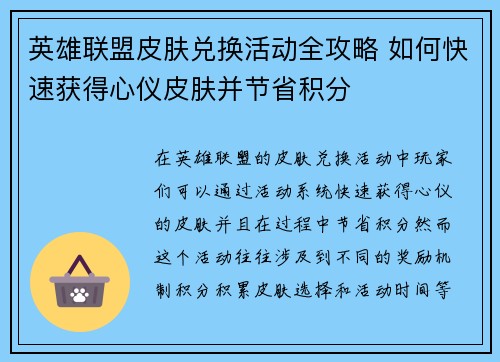 英雄联盟皮肤兑换活动全攻略 如何快速获得心仪皮肤并节省积分

在英雄联盟的皮肤兑换活动中玩家们可以通过活动系统快速获得心仪的皮肤并且在过程中节省积分然而这个活动往往涉及到不同的奖励机制积分积累皮肤选择和活动时间等